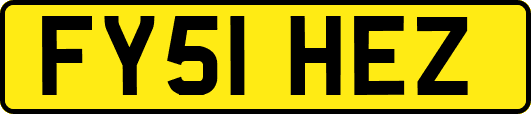 FY51 HEZ